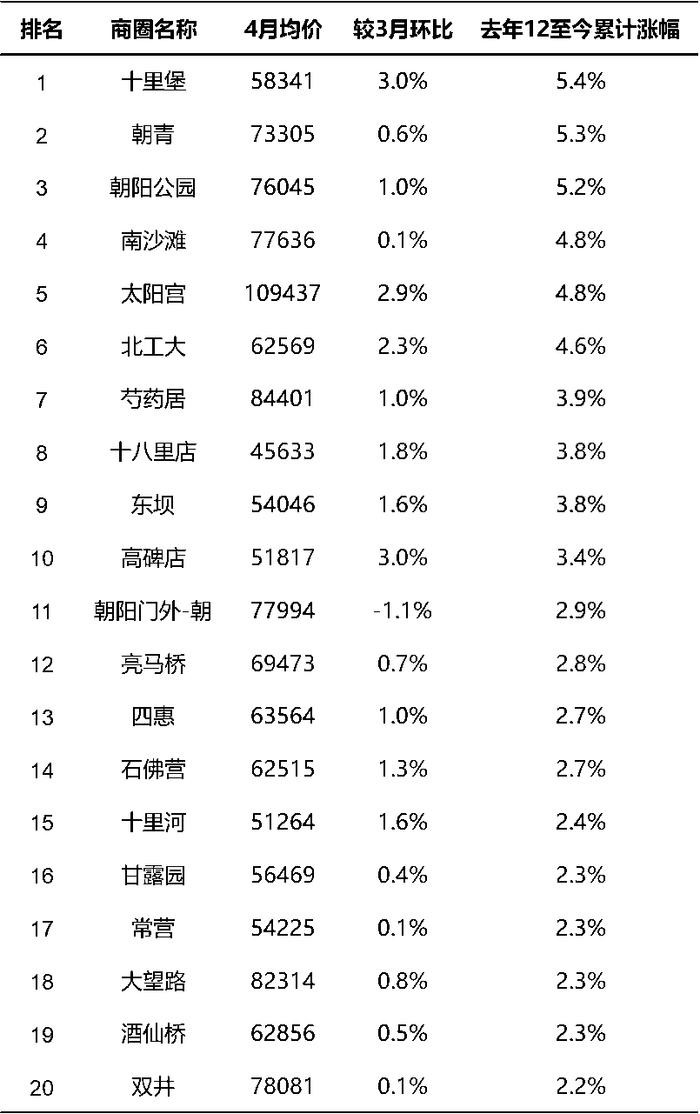 | 排名 | 商圈名称 | 4月均价 | 较3月环比 | 去年12至今累计涨幅 |
|---|---|---|---|---|
| 1 | 十里堡 | 58341 | 3.0% | 5.4% |
| 2 | 朝青 | 73305 | 0.6% | 5.3% |
| 3 | 朝阳公园 | 76045 | 1.0% | 5.2% |
| 4 | 南沙滩 | 77636 | 0.1% | 4.8% |
| 5 | 太阳宫 | 109437 | 2.9% | 4.8% |
| 6 | 北工大 | 62569 | 2.3% | 4.6% |
| 7 | 芍药居 | 84401 | 1.0% | 3.9% |
| 8 | 十八里店 | 45633 | 1.8% | 3.8% |
| 9 | 东坝 | 54046 | 1.6% | 3.8% |
| 10 | 高碑店 | 51817 | 3.0% | 3.4% |
| 11 | 朝阳门外-朝 | 77994 | -1.1% | 2.9% |
| 12 | 亮马桥 | 69473 | 0.7% | 2.8% |
| 13 | 四惠 | 63564 | 1.0% | 2.7% |
| 14 | 石佛营 | 62515 | 1.3% | 2.7% |
| 15 | 十里河 | 51264 | 1.6% | 2.4% |
| 16 | 甘露园 | 56469 | 0.4% | 2.3% |
| 17 | 常营 | 54225 | 0.1% | 2.3% |
| 18 | 大望路 | 82314 | 0.8% | 2.3% |
| 19 | 酒仙桥 | 62856 | 0.5% | 2.3% |
| 20 | 双井 | 78081 | 0.1% | 2.2% |